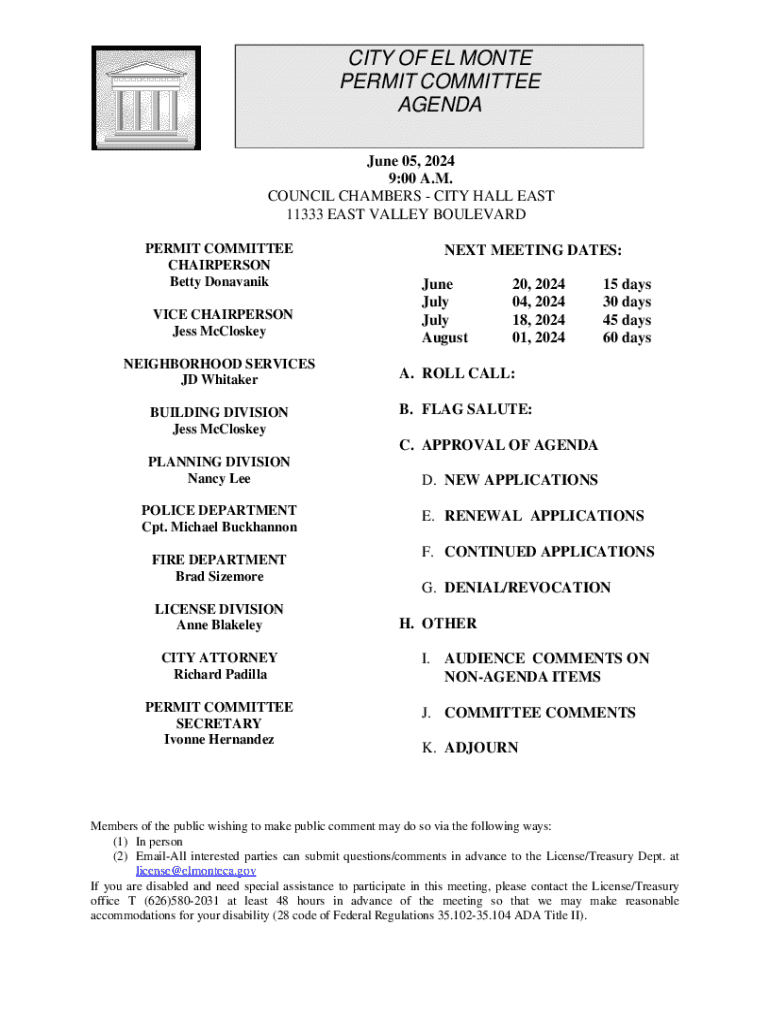 CITY OF EL MONTE
PERMIT COMMITTEE
AGENDA

June 05, 2024
9:00 A.M.
COUNCIL CHAMBERS - CITY HALL EAST
11333 EAST VALLEY BOULEVARD

PERMIT COMMITTEE CHAIRPERSON
Betty Donavanik

VICE CHAIRPERSON
Jess McCloskey

NEIGHBORHOOD SERVICES
JD Whitaker

BUILDING DIVISION
Jess McCloskey

PLANNING DIVISION
Nancy Lee

POLICE DEPARTMENT
Cpt. Michael Buckhannon

FIRE DEPARTMENT
Brad Sizemore

LICENSE DIVISION
Anne Blakeley

CITY ATTORNEY
Richard Padilla

PERMIT COMMITTEE SECRETARY
Ivonne Hernandez

NEXT MEETING DATES:

| June | 20, 2024 | 15 days |
|---|---|---|
| July | 04, 2024 | 30 days |
| July | 18, 2024 | 45 days |
| August | 01, 2024 | 60 days |

A. ROLL CALL:

B. FLAG SALUTE:

C. APPROVAL OF AGENDA

D. NEW APPLICATIONS

E. RENEWAL APPLICATIONS

F. CONTINUED APPLICATIONS

G. DENIAL/REVOCATION

H. OTHER

I. AUDIENCE COMMENTS ON NON-AGENDA ITEMS

J. COMMITTEE COMMENTS

K. ADJOURN

Members of the public wishing to make public comment may do so via the following ways:
(1) In person
(2) Email-All interested parties can submit questions/comments in advance to the License/Treasury Dept. at license@elmonteca.gov
If you are disabled and need special assistance to participate in this meeting, please contact the License/Treasury office T (626)580-2031 at least 48 hours in advance of the meeting so that we may make reasonable accommodations for your disability (28 code of Federal Regulations 35.102-35.104 ADA Title II).